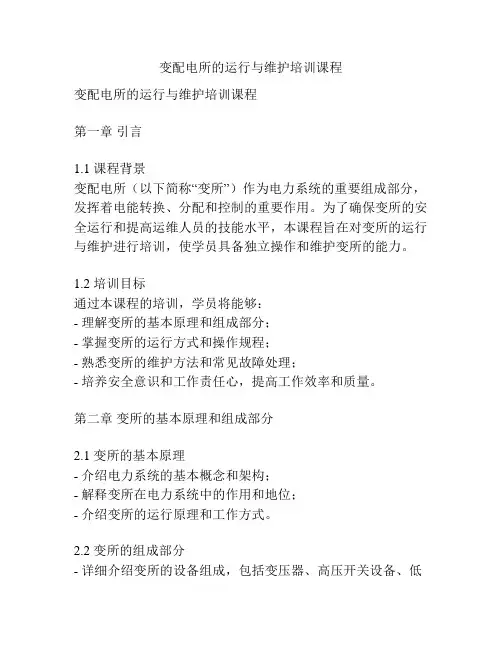 变配电所的运行与维护培训课程

变配电所的运行与维护培训课程

第一章 引言

1.1 课程背景
变配电所（以下简称“变所”）作为电力系统的重要组成部分，发挥着电能转换、分配和控制的重要作用。为了确保变所的安全运行和提高运维人员的技能水平，本课程旨在对变所的运行与维护进行培训，使学员具备独立操作和维护变所的能力。

1.2 培训目标
通过本课程的培训，学员将能够：
- 理解变所的基本原理和组成部分；
- 掌握变所的运行方式和操作规程；
- 熟悉变所的维护方法和常见故障处理；
- 培养安全意识和工作责任心，提高工作效率和质量。

第二章 变所的基本原理和组成部分

2.1 变所的基本原理
- 介绍电力系统的基本概念和架构；
- 解释变所在电力系统中的作用和地位；
- 介绍变所的运行原理和工作方式。

2.2 变所的组成部分
- 详细介绍变所的设备组成，包括变压器、高压开关设备、低